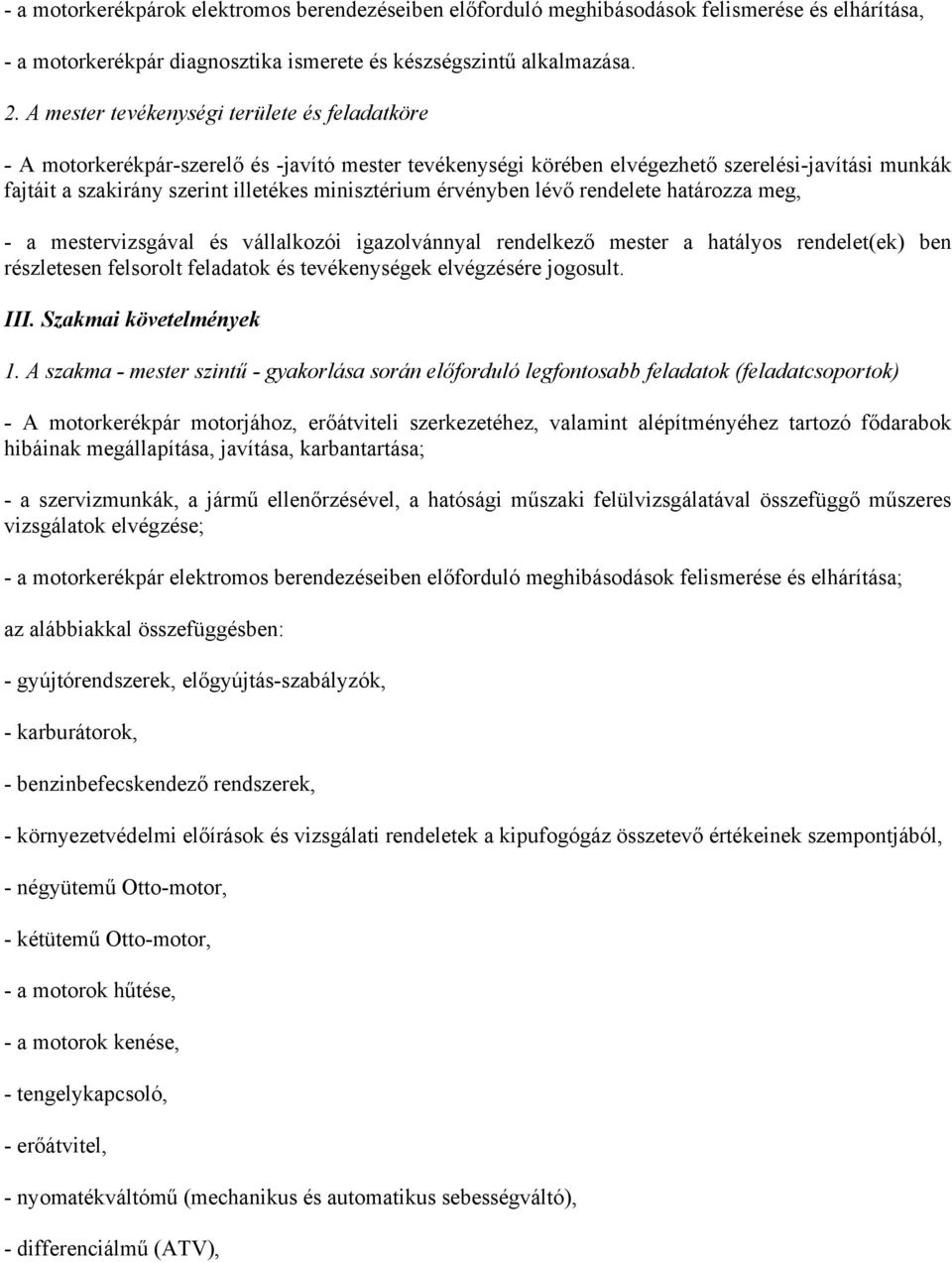 - a motorkerékpárok elektromos berendezéseiben előforduló meghibásodások felismerése és elhárítása,

- a motorkerékpár diagnosztika ismerete és készségszintű alkalmazása.

2. A mester tevékenységi területe és feladatköre

- A motorkerékpár-szerelő és -javító mester tevékenységi körében elvégezhető szerelési-javítási munkák fajtáit a szakirány szerint illetékes minisztérium érvényben lévő rendelete határozza meg,

- a mestervizsgával és vállalkozói igazolvánnyal rendelkező mester a hatályos rendelet(ek) ben részletesen felsorolt feladatok és tevékenységek elvégzésére jogosult.

III. Szakmai követelmények

1. A szakma - mester szintű - gyakorlása során előforduló legfontosabb feladatok (feladatcsoportok)

- A motorkerékpár motorjához, erőátviteli szerkezetéhez, valamint alépítményéhez tartozó fődarabok hibáinak megállapítása, javítása, karbantartása;

- a szervizmunkák, a jármű ellenőrzésével, a hatósági műszaki felülvizsgálatával összefüggő műszeres vizsgálatok elvégzése;

- a motorkerékpár elektromos berendezéseiben előforduló meghibásodások felismerése és elhárítása;

az alábbiakkal összefüggésben:

- gyújtórendszerek, előgyújtás-szabályzók,

- karburátorok,

- benzinbefecskendező rendszerek,

- környezetvédelmi előírások és vizsgálati rendeletek a kipufogógáz összetevő értékeinek szempontjából,

- négyütemű Otto-motor,

- kétütemű Otto-motor,

- a motorok hűtése,

- a motorok kenése,

- tengelykapcsoló,

- erőátvitel,

- nyomatékváltómű (mechanikus és automatikus sebességváltó),

- differenciálmű (ATV),